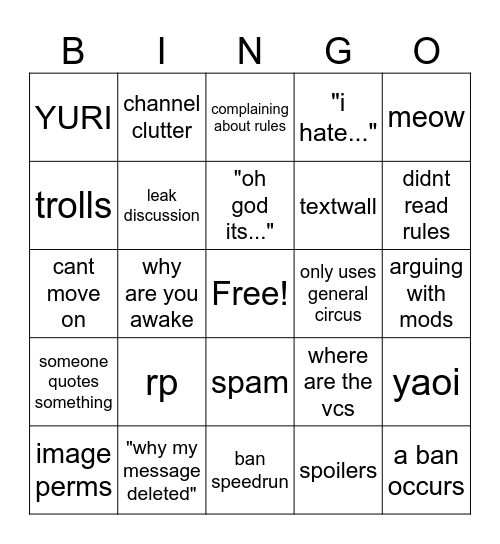 | B | I | N | G | O |
|---|---|---|---|---|
| YURI | channel clutter | complaining about rules | "i hate..." | meow |
| trolls | leak discussion | "oh god its..." | textwall | didnt read rules |
| cant move on | why are you awake | Free! | only uses general circus | arguing with mods |
| someone quotes something | rp | spam | where are the vcs | yaoi |
| image perms | "why my message deleted" | ban speedrun | spoilers | a ban occurs |